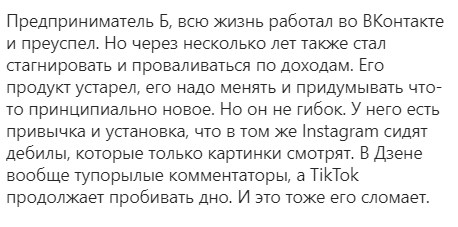 Предприниматель Б, всю жизнь работал во ВКонтакте и преуспел. Но через несколько лет также стал стагнировать и проваливаться по доходам. Его продукт устарел, его надо менять и придумывать что-то принципиально новое. Но он не гибок. У него есть привычка и установка, что в том же Instagram сидят дебилы, которые только картинки смотрят. В Дзене вообще тупорылые комментаторы, а TikTok продолжает пробивать дно. И это тоже его сломает.